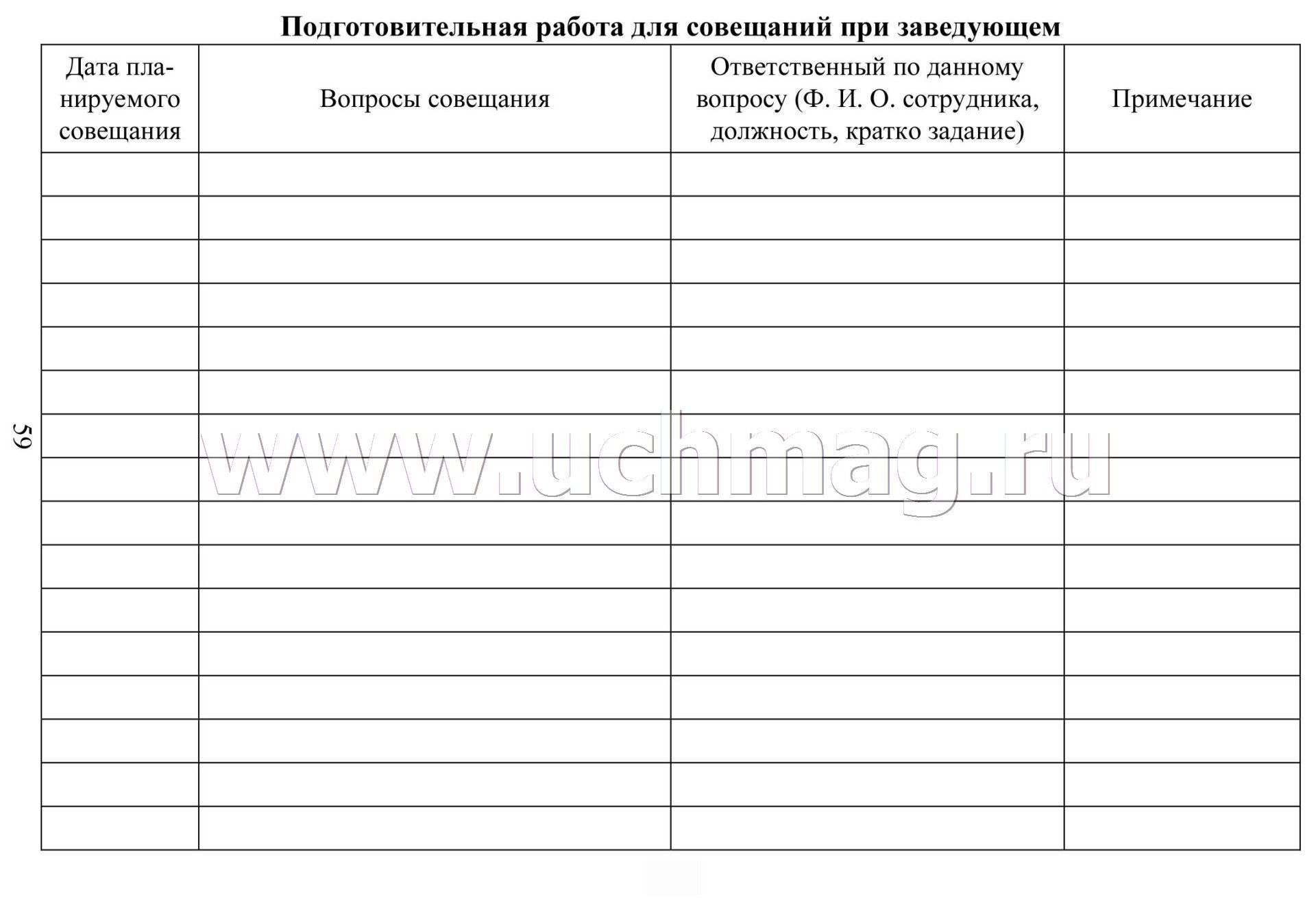 Подготовительная работа для совещаний при заведующем

| Дата планируемого совещания | Вопросы совещания | Ответственный по данному вопросу (Ф. И. О. сотрудника, должность, кратко задание) | Примечание |
|---|---|---|---|
| | | | |
| | | | |
| | | | |
| | | | |
| | | | |
| | | | |
| | | | |
| | | | |
| | | | |
| | | | |
| | | | |
| | | | |
| | | | |
| | | | |
| | | | |
| | | | |

59

www.uchmag.ru